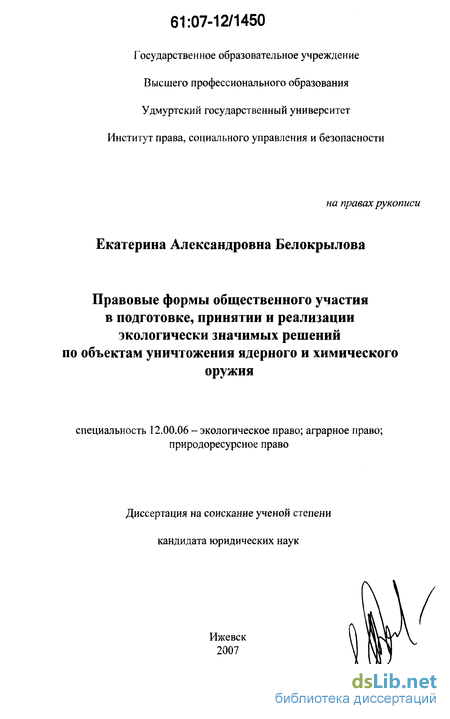 61:07-12/1450

Государственное образовательное учреждение

Высшего профессионального образования

Удмуртский государственный университет

Институт права, социального управления и безопасности

на правах рукописи

Екатерина Александровна Белокрылова

Правовые формы общественного участия в подготовке, принятии и реализации экологически значимых решений по объектам уничтожения ядерного и химического оружия

специальность 12.00.06 – экологическое право; аграрное право; природоресурсное право

Диссертация на соискание ученой степени

кандидата юридических наук

Ижевск
2007

dsLib.net
библиотека диссертаций